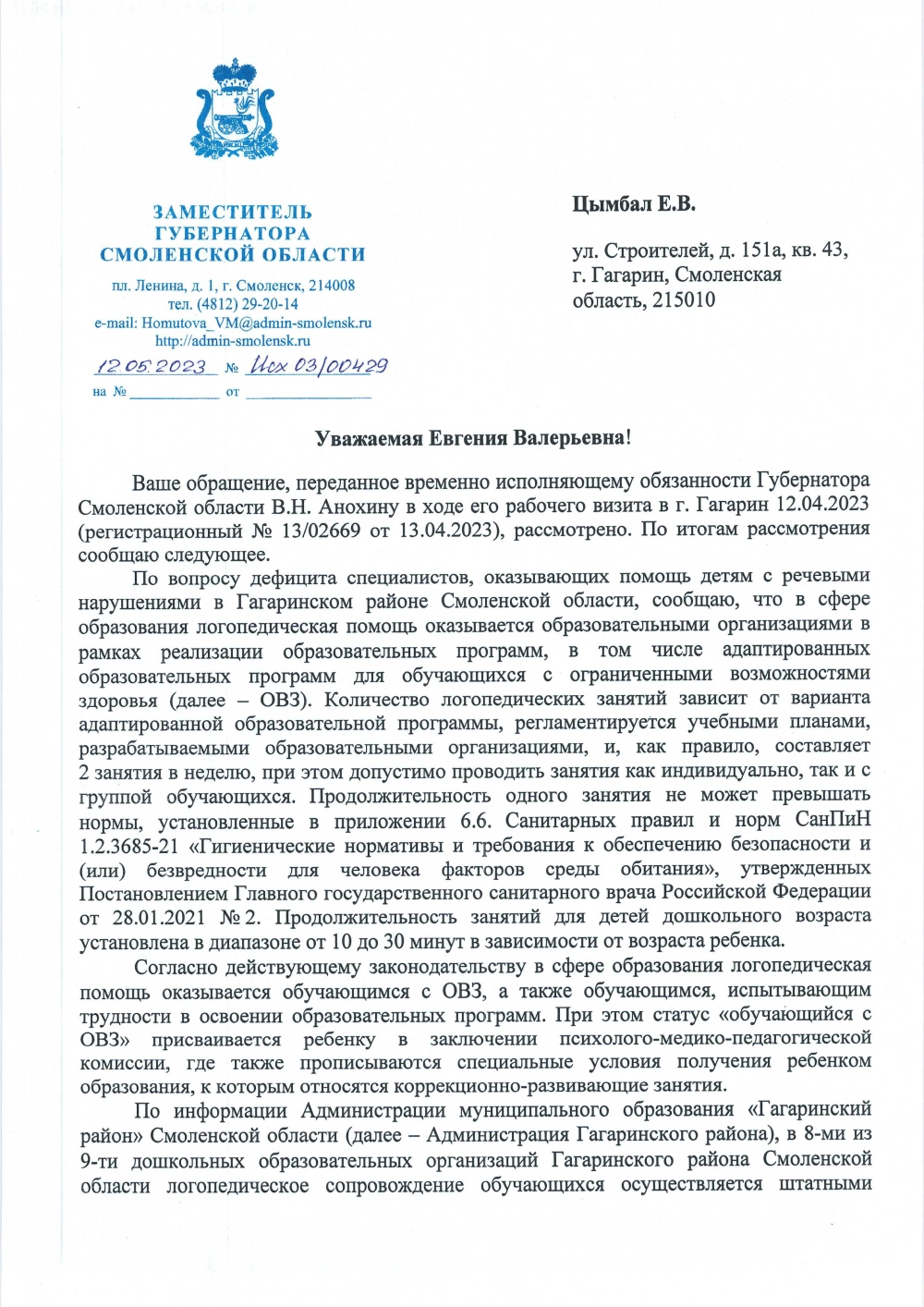 ЗАМЕСТИТЕЛЬ ГУБЕРНАТОРА СМОЛЕНСКОЙ ОБЛАСТИ

пл. Ленина, д. 1, г. Смоленск, 214008
тел. (4812) 29-20-14
e-mail: Homutova_VM@admin-smolensk.ru
http://admin-smolensk.ru

12.05.2023 № Исх 03/00429
на № ____________ от ________________

Цымбал Е.В.

ул. Строителей, д. 151а, кв. 43, г. Гагарин, Смоленская область, 215010

Уважаемая Евгения Валерьевна!

Ваше обращение, переданное временно исполняющему обязанности Губернатора Смоленской области В.Н. Анохину в ходе его рабочего визита в г. Гагарин 12.04.2023 (регистрационный № 13/02669 от 13.04.2023), рассмотрено. По итогам рассмотрения сообщаю следующее.

По вопросу дефицита специалистов, оказывающих помощь детям с речевыми нарушениями в Гагаринском районе Смоленской области, сообщаю, что в сфере образования логопедическая помощь оказывается образовательными организациями в рамках реализации образовательных программ, в том числе адаптированных образовательных программ для обучающихся с ограниченными возможностями здоровья (далее – ОВЗ). Количество логопедических занятий зависит от варианта адаптированной образовательной программы, регламентируется учебными планами, разрабатываемыми образовательными организациями, и, как правило, составляет 2 занятия в неделю, при этом допустимо проводить занятия как индивидуально, так и с группой обучающихся. Продолжительность одного занятия не может превышать нормы, установленные в приложении 6.6. Санитарных правил и норм СанПиН 1.2.3685-21 «Гигиенические нормативы и требования к обеспечению безопасности и (или) безвредности для человека факторов среды обитания», утвержденных Постановлением Главного государственного санитарного врача Российской Федерации от 28.01.2021 № 2. Продолжительность занятий для детей дошкольного возраста установлена в диапазоне от 10 до 30 минут в зависимости от возраста ребенка.

Согласно действующему законодательству в сфере образования логопедическая помощь оказывается обучающимся с ОВЗ, а также обучающимся, испытывающим трудности в освоении образовательных программ. При этом статус «обучающийся с ОВЗ» присваивается ребенку в заключении психолого-медико-педагогической комиссии, где также прописываются специальные условия получения ребенком образования, к которым относятся коррекционно-развивающие занятия.

По информации Администрации муниципального образования «Гагаринский район» Смоленской области (далее – Администрация Гагаринского района), в 8-ми из 9-ти дошкольных образовательных организаций Гагаринского района Смоленской области логопедическое сопровождение обучающихся осуществляется штатными